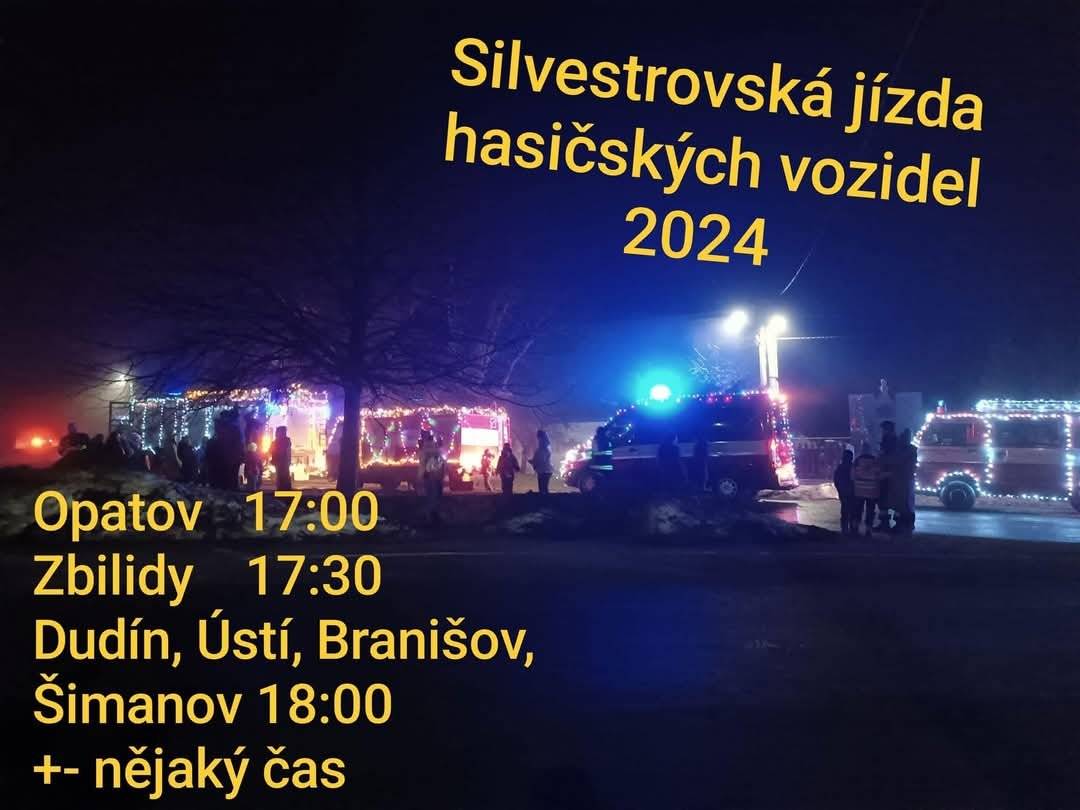 Silvestrovská jízda hasičských vozidel 2024

Opatov 17:00
Zbilidy 17:30
Dudín, Ústí, Branišov, Šimanov 18:00
+- nějaký čas